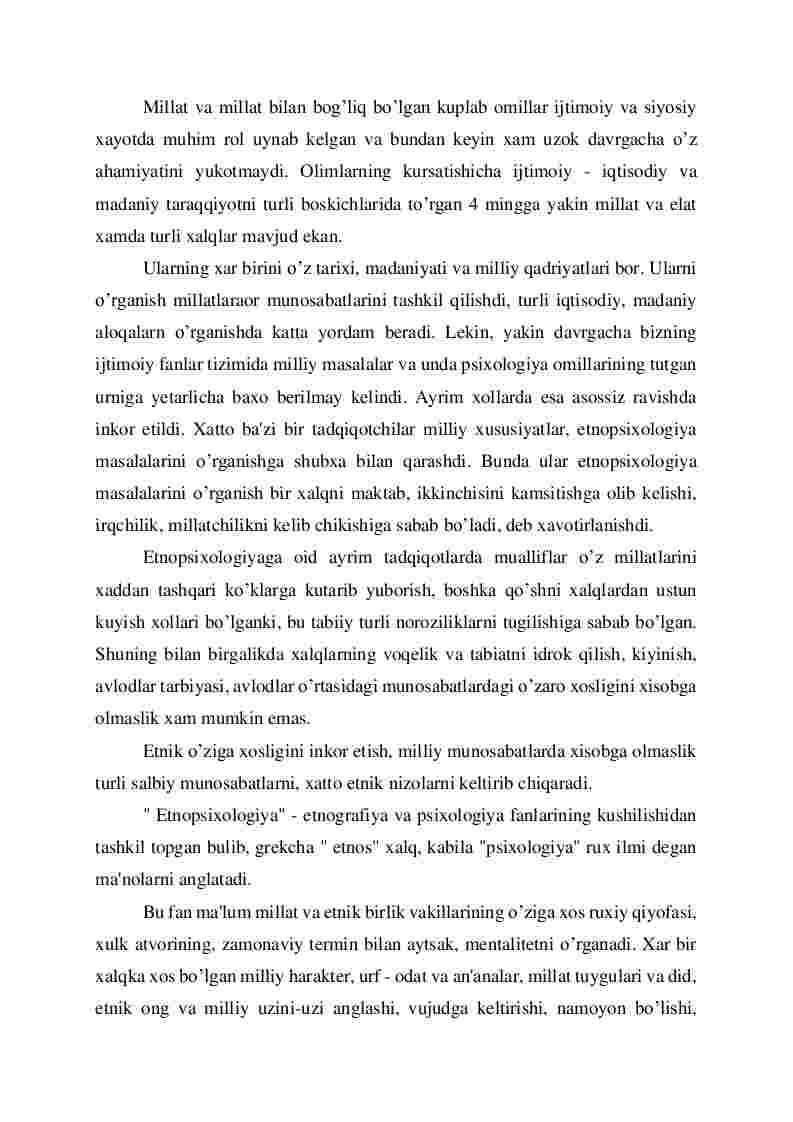 Millat va millat bilan bog’liq bo’lgan kuplab omillar ijtimoiy va siyosiy xayotda muhim rol uynab kelgan va bundan keyin xam uzok davrgacha o’z ahamiyatini yukotmaydi. Olimlarning kursatishicha ijtimoiy - iqtisodiy va madaniy taraqqiyotni turli boskichlarida to’rgan 4 mingga yakin millat va elat xamda turli xalqlar mavjud ekan.

Ularning xar birini o’z tarixi, madaniyati va milliy qadriyatlari bor. Ularni o’rganish millatlaraor munosabatlarini tashkil qilishdi, turli iqtisodiy, madaniy aloqalarn o’rganishda katta yordam beradi. Lekin, yakin davrgacha bizning ijtimoiy fanlar tizimida milliy masalalar va unda psixologiya omillarining tutgan urniga yetarlicha baxo berilmay kelindi. Ayrim xollarda esa asossiz ravishda inkor etildi. Xatto ba'zi bir tadqiqotchilar milliy xususiyatlar, etnopsixologiya masalalarini o’rganishga shubxa bilan qarashdi. Bunda ular etnopsixologiya masalalarini o’rganish bir xalqni maktab, ikkinchisini kamsitishga olib kelishi, irqchilik, millatchilikni kelib chikishiga sabab bo’ladi, deb xavotirlanishdi.

Etnopsixologiyaga oid ayrim tadqiqotlarda mualliflar o’z millatlarini xaddan tashqari ko’klarga kutarib yuborish, boshka qo’shni xalqlardan ustun kuyish xollari bo’lganki, bu tabiiy turli noroziliklarni tugilishiga sabab bo’lgan. Shuning bilan birgalikda xalqlarning voqelik va tabiatni idrok qilish, kiyinish, avlodlar tarbiyasi, avlodlar o’rtasidagi munosabatlardagi o’zaro xosligini xisobga olmaslik xam mumkin emas.

Etnik o’ziga xosligini inkor etish, milliy munosabatlarda xisobga olmaslik turli salbiy munosabatlarni, xatto etnik nizolarni keltirib chiqaradi.

" Etnopsixologiya" - etnografiya va psixologiya fanlarining kushilishidan tashkil topgan bulib, grekcha " etnos" xalq, kabila "psixologiya" rux ilmi degan ma'nolarni anglatadi.

Bu fan ma'lum millat va etnik birlik vakillarining o’ziga xos ruxiy qiyofasi, xulk atvorining, zamonaviy termin bilan aytsak, mentalitetni o’rganadi. Xar bir xalqka xos bo’lgan milliy harakter, urf - odat va an'analar, millat tuygulari va did, etnik ong va milliy uzini-uzi anglashi, vujudga keltirishi, namoyon bo’lishi,